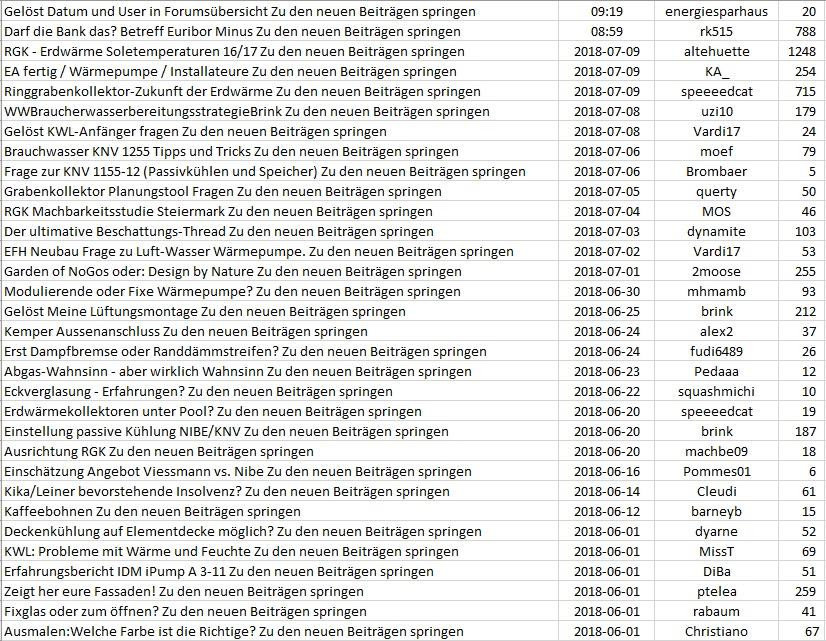 | | | | |
|---|---|---|---|
| Gelöst Datum und User in Forumsübersicht Zu den neuen Beiträgen springen | 09:19 | energiesparhaus | 20 |
| Darf die Bank das? Betreff Euribor Minus Zu den neuen Beiträgen springen | 08:59 | rk515 | 788 |
| RGK - Erdwärme Soletemperaturen 16/17 Zu den neuen Beiträgen springen | 2018-07-09 | altehuette | 1248 |
| EA fertig / Wärmepumpe / Installateure Zu den neuen Beiträgen springen | 2018-07-09 | KA_ | 254 |
| Ringgrabenkollektor-Zukunft der Erdwärme Zu den neuen Beiträgen springen | 2018-07-09 | speeeedcat | 715 |
| WWBraucherwasserbereitungsstrategieBrink Zu den neuen Beiträgen springen | 2018-07-08 | uzi10 | 179 |
| Gelöst KWL-Anfänger fragen Zu den neuen Beiträgen springen | 2018-07-08 | Vardi17 | 24 |
| Brauchwasser KNV 1255 Tipps und Tricks Zu den neuen Beiträgen springen | 2018-07-06 | moef | 79 |
| Frage zur KNV 1155-12 (Passivkühlen und Speicher) Zu den neuen Beiträgen springen | 2018-07-06 | Brombaer | 5 |
| Grabenkollektor Planungstool Fragen Zu den neuen Beiträgen springen | 2018-07-05 | querty | 50 |
| RGK Machbarkeitsstudie Steiermark Zu den neuen Beiträgen springen | 2018-07-04 | MOS | 46 |
| Der ultimative Beschattungs-Thread Zu den neuen Beiträgen springen | 2018-07-03 | dynamite | 103 |
| EFH Neubau Frage zu Luft-Wasser Wärmepumpe. Zu den neuen Beiträgen springen | 2018-07-02 | Vardi17 | 53 |
| Garden of NoGos oder: Design by Nature Zu den neuen Beiträgen springen | 2018-07-01 | 2moose | 255 |
| Modulierende oder Fixe Wärmepumpe? Zu den neuen Beiträgen springen | 2018-06-30 | mhmamb | 93 |
| Gelöst Meine Lüftungsmontage Zu den neuen Beiträgen springen | 2018-06-25 | brink | 212 |
| Kemper Aussenanschluss Zu den neuen Beiträgen springen | 2018-06-24 | alex2 | 37 |
| Erst Dampfbremse oder Randdämmstreifen? Zu den neuen Beiträgen springen | 2018-06-24 | fudi6489 | 26 |
| Abgas-Wahnsinn - aber wirklich Wahnsinn Zu den neuen Beiträgen springen | 2018-06-23 | Pedaaa | 12 |
| Eckverglasung - Erfahrungen? Zu den neuen Beiträgen springen | 2018-06-22 | squashmichi | 10 |
| Erdwärmekollektoren unter Pool? Zu den neuen Beiträgen springen | 2018-06-20 | speeeedcat | 19 |
| Einstellung passive Kühlung NIBE/KNV Zu den neuen Beiträgen springen | 2018-06-20 | brink | 187 |
| Ausrichtung RGK Zu den neuen Beiträgen springen | 2018-06-20 | machbe09 | 18 |
| Einschätzung Angebot Viessmann vs. Nibe Zu den neuen Beiträgen springen | 2018-06-16 | Pommes01 | 6 |
| Kika/Leiner bevorstehende Insolvenz? Zu den neuen Beiträgen springen | 2018-06-14 | Cleudi | 61 |
| Kaffeebohnen Zu den neuen Beiträgen springen | 2018-06-12 | barneyb | 15 |
| Deckenkühlung auf Elementdecke möglich? Zu den neuen Beiträgen springen | 2018-06-01 | dyarne | 52 |
| KWL: Probleme mit Wärme und Feuchte Zu den neuen Beiträgen springen | 2018-06-01 | MissT | 69 |
| Erfahrungsbericht IDM iPump A 3-11 Zu den neuen Beiträgen springen | 2018-06-01 | DiBa | 51 |
| Zeigt her eure Fassaden! Zu den neuen Beiträgen springen | 2018-06-01 | ptelea | 259 |
| Fixglas oder zum öffnen? Zu den neuen Beiträgen springen | 2018-06-01 | rabaum | 41 |
| Ausmalen:Welche Farbe ist die Richtige? Zu den neuen Beiträgen springen | 2018-06-01 | Christiano | 67 |